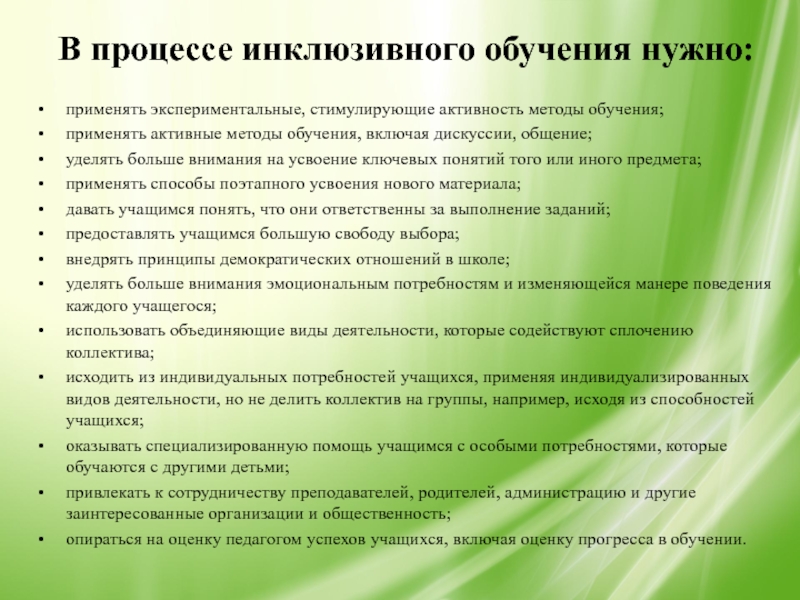 В процессе инклюзивного обучения нужно:

• применять экспериментальные, стимулирующие активность методы обучения;
• применять активные методы обучения, включая дискуссии, общение;
• уделять больше внимания на усвоение ключевых понятий того или иного предмета;
• применять способы поэтапного усвоения нового материала;
• давать учащимся понять, что они ответственны за выполнение заданий;
• предоставлять учащимся большую свободу выбора;
• внедрять принципы демократических отношений в школе;
• уделять больше внимания эмоциональным потребностям и изменяющейся манере поведения каждого учащегося;
• использовать объединяющие виды деятельности, которые содействуют сплочению коллектива;
• исходить из индивидуальных потребностей учащихся, применяя индивидуализированных видов деятельности, но не делить коллектив на группы, например, исходя из способностей учащихся;
• оказывать специализированную помощь учащимся с особыми потребностями, которые обучаются с другими детьми;
• привлекать к сотрудничеству преподавателей, родителей, администрацию и другие заинтересованные организации и общественность;
• опираться на оценку педагогом успехов учащихся, включая оценку прогресса в обучении.